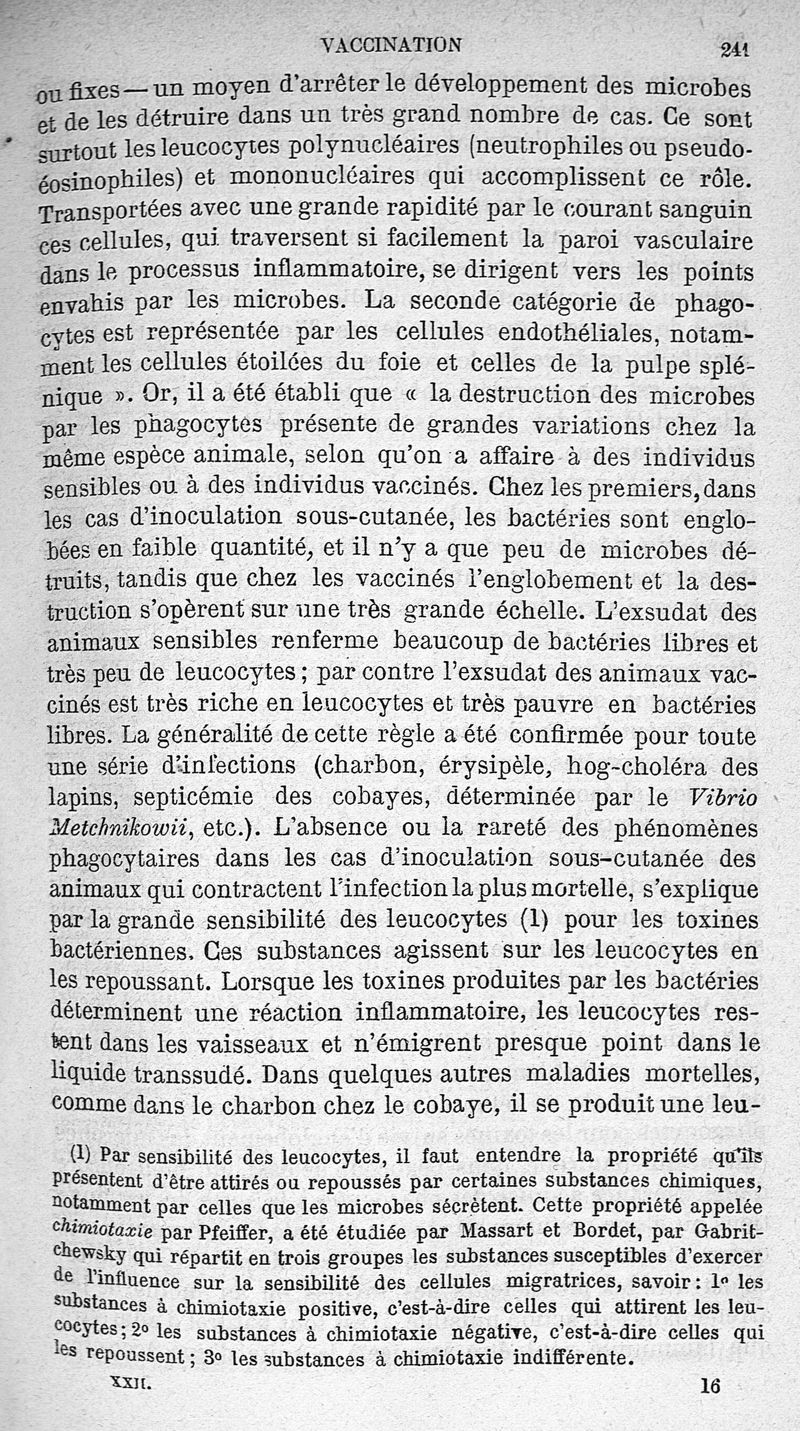 VACCINATION 241

ou fixes — un moyen d'arrêter le développement des microbes et de les détruire dans un très grand nombre de cas. Ce sont surtout les leucocytes polynucléaires (neutrophiles ou pseudo-éosinophiles) et mononucléaires qui accomplissent ce rôle. Transportées avec une grande rapidité par le courant sanguin ces cellules, qui traversent si facilement la paroi vasculaire dans le processus inflammatoire, se dirigent vers les points envahis par les microbes. La seconde catégorie de phagocytes est représentée par les cellules endothéliales, notamment les cellules étoilées du foie et celles de la pulpe splénique ». Or, il a été établi que « la destruction des microbes par les phagocytes présente de grandes variations chez la même espèce animale, selon qu'on a affaire à des individus sensibles ou à des individus vaccinés. Chez les premiers, dans les cas d'inoculation sous-cutanée, les bactéries sont englobées en faible quantité, et il n'y a que peu de microbes détruits, tandis que chez les vaccinés l'englobement et la destruction s'opèrent sur une très grande échelle. L'exsudat des animaux sensibles renferme beaucoup de bactéries libres et très peu de leucocytes ; par contre l'exsudat des animaux vaccinés est très riche en leucocytes et très pauvre en bactéries libres. La généralité de cette règle a été confirmée pour toute une série d'infections (charbon, érysipèle, hog-choléra des lapins, septicémie des cobayes, déterminée par le Vibrio Metchnikowii, etc.). L'absence ou la rareté des phénomènes phagocytaires dans les cas d'inoculation sous-cutanée des animaux qui contractent l'infection la plus mortelle, s'explique par la grande sensibilité des leucocytes (1) pour les toxines bactériennes. Ces substances agissent sur les leucocytes en les repoussant. Lorsque les toxines produites par les bactéries déterminent une réaction inflammatoire, les leucocytes restent dans les vaisseaux et n'émigrent presque point dans le liquide transsudé. Dans quelques autres maladies mortelles, comme dans le charbon chez le cobaye, il se produit une leu-

(1) Par sensibilité des leucocytes, il faut entendre la propriété qu'ils présentent d'être attirés ou repoussés par certaines substances chimiques, notamment par celles que les microbes sécrètent. Cette propriété appelée chimiotaxie par Pfeiffer, a été étudiée par Massart et Bordet, par Gabritchewsky qui répartit en trois groupes les substances susceptibles d'exercer de l'influence sur la sensibilité des cellules migratrices, savoir : 1° les substances à chimiotaxie positive, c'est-à-dire celles qui attirent les leucocytes ; 2° les substances à chimiotaxie négative, c'est-à-dire celles qui les repoussent ; 3° les substances à chimiotaxie indifférente.

XXII. 16